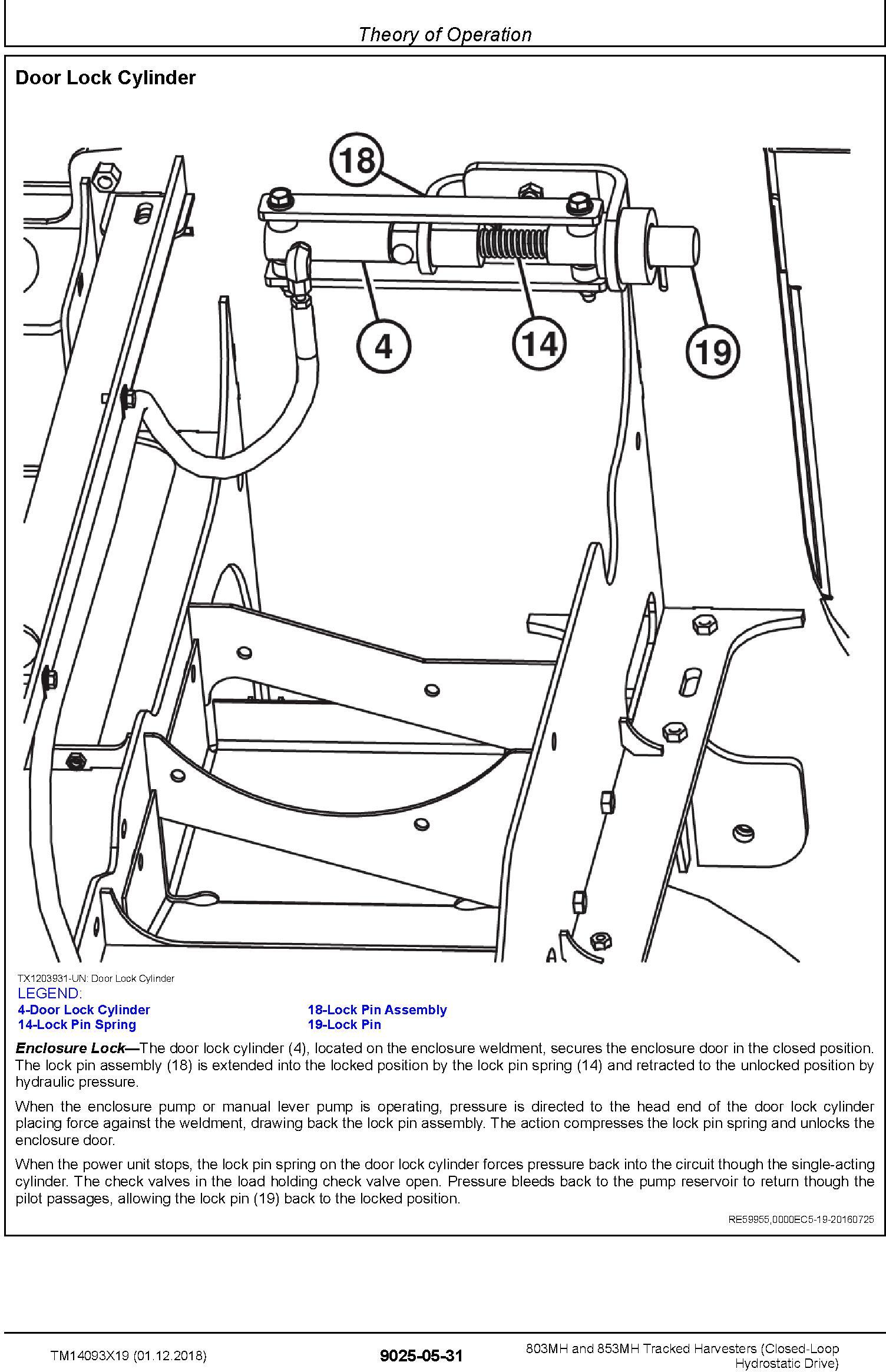 Theory of Operation

Door Lock Cylinder

18

4

14

19

A

TX1203931-UN: Door Lock Cylinder

LEGEND:

4-Door Lock Cylinder
14-Lock Pin Spring
18-Lock Pin Assembly
19-Lock Pin

Enclosure Lock—The door lock cylinder (4), located on the enclosure weldment, secures the enclosure door in the closed position. The lock pin assembly (18) is extended into the locked position by the lock pin spring (14) and retracted to the unlocked position by hydraulic pressure.

When the enclosure pump or manual lever pump is operating, pressure is directed to the head end of the door lock cylinder placing force against the weldment, drawing back the lock pin assembly. The action compresses the lock pin spring and unlocks the enclosure door.

When the power unit stops, the lock pin spring on the door lock cylinder forces pressure back into the circuit though the single-acting cylinder. The check valves in the load holding check valve open. Pressure bleeds back to the pump reservoir to return though the pilot passages, allowing the lock pin (19) back to the locked position.

RE59955,0000EC5-19-20160725

TM14093X19 (01.12.2018)

9025-05-31

803MH and 853MH Tracked Harvesters (Closed-Loop Hydrostatic Drive)